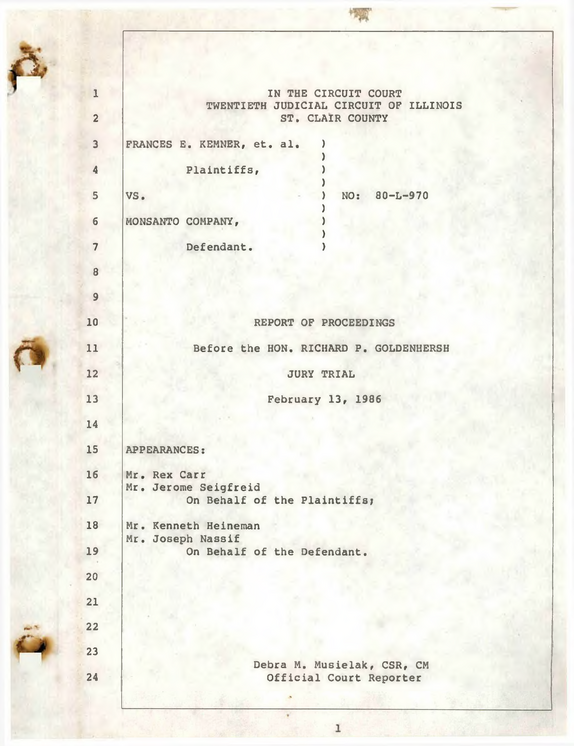 1 IN THE CIRCUIT COURT
TWENTIETH JUDICIAL CIRCUIT OF ILLINOIS
2 ST. CLAIR COUNTY

3 FRANCES E. KEMNER, et. al. )
)
4 Plaintiffs, )
)
5 VS. ) NO: 80-L-970
)
6 MONSANTO COMPANY, )
)
7 Defendant. )

8

9

10 REPORT OF PROCEEDINGS

11 Before the HON. RICHARD P. GOLDENHERSH

12 JURY TRIAL

13 February 13, 1986

14

15 APPEARANCES:

16 Mr. Rex Carr
Mr. Jerome Seigfreid
17 On Behalf of the Plaintiffs;

18 Mr. Kenneth Heineman
Mr. Joseph Nassif
19 On Behalf of the Defendant.

20

21

22

23 Debra M. Musielak, CSR, CM
24 Official Court Reporter

1